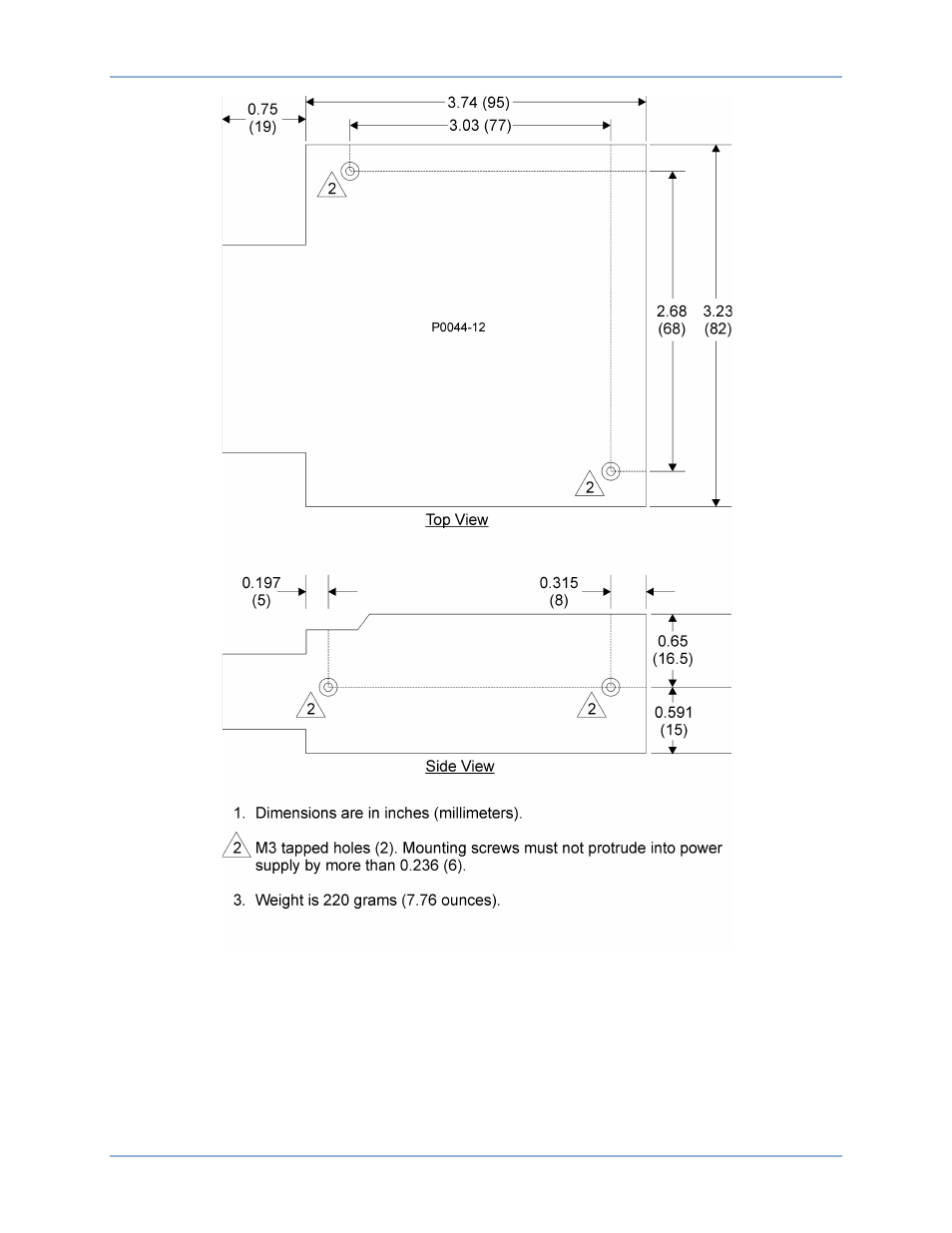 0.75
(19)

3.74 (95)

3.03 (77)

2

P0044-12

2.68
(68)

3.23
(82)

2

Top View

0.197
(5)

0.315
(8)

0.65
(16.5)

2

2

0.591
(15)

Side View

1. Dimensions are in inches (millimeters).

2 M3 tapped holes (2). Mounting screws must not protrude into power supply by more than 0.236 (6).

3. Weight is 220 grams (7.76 ounces).